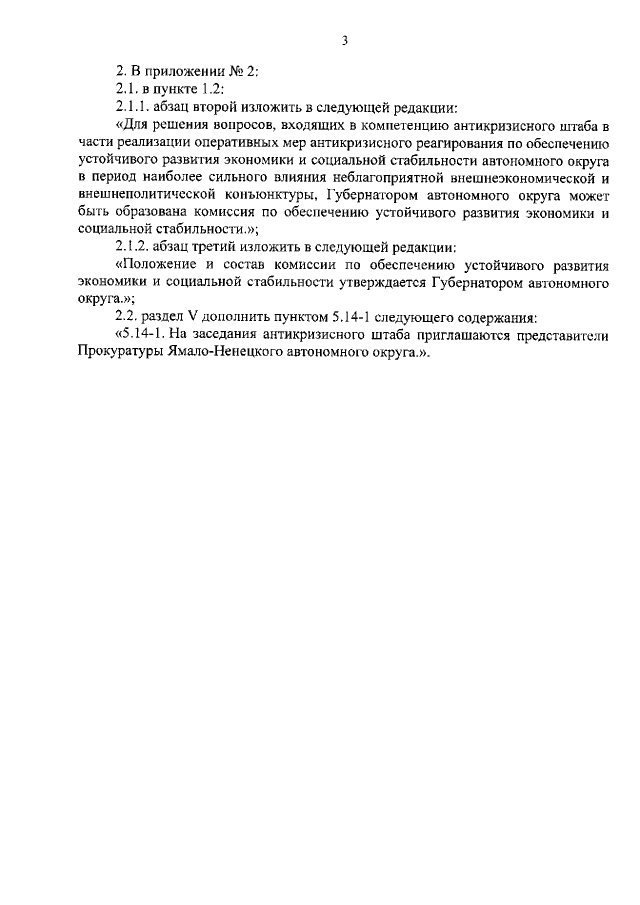 3

2. В приложении № 2:

2.1. в пункте 1.2:

2.1.1. абзац второй изложить в следующей редакции:

«Для решения вопросов, входящих в компетенцию антикризисного штаба в части реализации оперативных мер антикризисного реагирования по обеспечению устойчивого развития экономики и социальной стабильности автономного округа в период наиболее сильного влияния неблагоприятной внешнеэкономической и внешнеполитической конъюнктуры, Губернатором автономного округа может быть образована комиссия по обеспечению устойчивого развития экономики и социальной стабильности.»;

2.1.2. абзац третий изложить в следующей редакции:

«Положение и состав комиссии по обеспечению устойчивого развития экономики и социальной стабильности утверждается Губернатором автономного округа.»;

2.2. раздел V дополнить пунктом 5.14-1 следующего содержания:

«5.14-1. На заседания антикризисного штаба приглашаются представители Прокуратуры Ямало-Ненецкого автономного округа.».